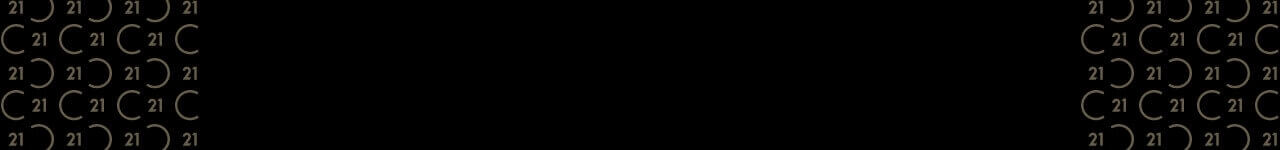 21 21 21 21
21 21 21
21 21 21 21
21 21 21
21 21 21 21

21 21 21 21
21 21 21
21 21 21 21
21 21 21
21 21 21 21